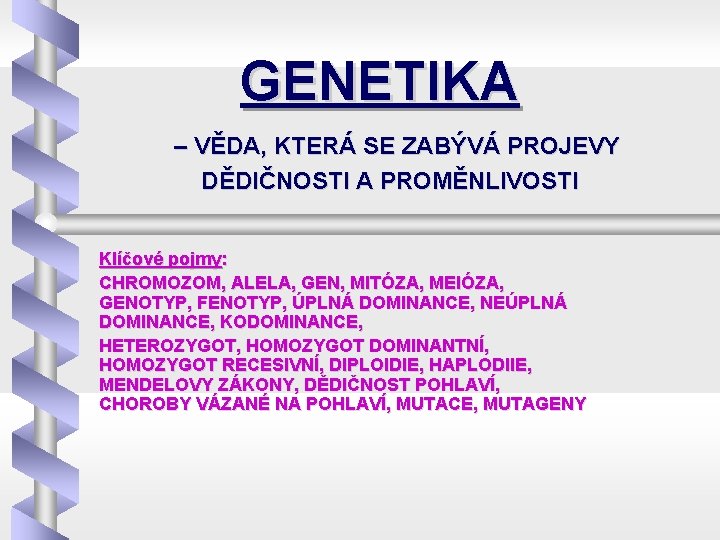 GENETIKA

– VĚDA, KTERÁ SE ZABÝVÁ PROJEVY DĚDIČNOSTI A PROMĚNLIVOSTI

Klíčové pojmy:

CHROMOZOM, ALELA, GEN, MITÓZA, MEIÓZA, GENOTYP, FENOTYP, ÚPLNÁ DOMINANCE, NEÚPLNÁ DOMINANCE, KODOMINANCE,

HETEROZYGOT, HOMOZYGOT DOMINANTNÍ, HOMOZYGOT RECESIVNÍ, DIPLOIDIE, HAPLODIIE, MENDELOVY ZÁKONY, DĚDIČNOST POHLAVÍ, CHOROBY VÁZANÉ NA POHLAVÍ, MUTACE, MUTAGENY